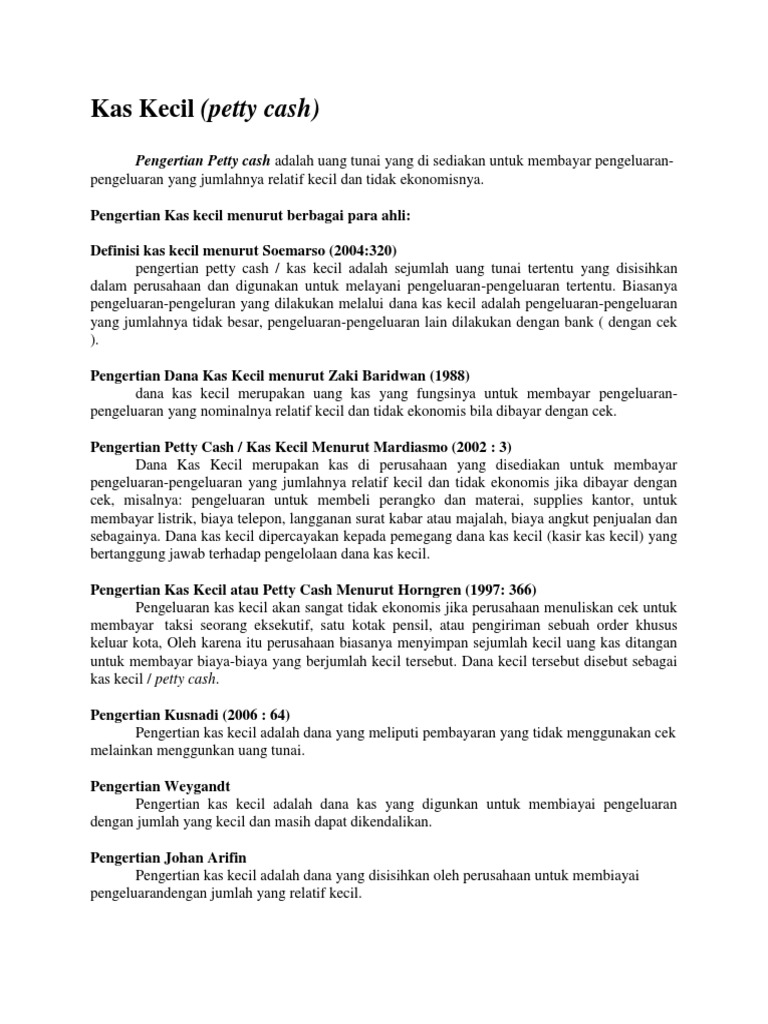 Kas Kecil (petty cash)

Pengertian Petty cash adalah uang tunai yang di sediakan untuk membayar pengeluaran-pengeluaran yang jumlahnya relatif kecil dan tidak ekonomisnya.

Pengertian Kas kecil menurut berbagai para ahli:

Definisi kas kecil menurut Soemarso (2004:320)
pengertian petty cash / kas kecil adalah sejumlah uang tunai tertentu yang disisihkan dalam perusahaan dan digunakan untuk melayani pengeluaran-pengeluaran tertentu. Biasanya pengeluaran-pengeluran yang dilakukan melalui dana kas kecil adalah pengeluaran-pengeluaran yang jumlahnya tidak besar, pengeluaran-pengeluaran lain dilakukan dengan bank ( dengan cek ).

Pengertian Dana Kas Kecil menurut Zaki Baridwan (1988)
dana kas kecil merupakan uang kas yang fungsinya untuk membayar pengeluaran-pengeluaran yang nominalnya relatif kecil dan tidak ekonomis bila dibayar dengan cek.

Pengertian Petty Cash / Kas Kecil Menurut Mardiasmo (2002 : 3)
Dana Kas Kecil merupakan kas di perusahaan yang disediakan untuk membayar pengeluaran-pengeluaran yang jumlahnya relatif kecil dan tidak ekonomis jika dibayar dengan cek, misalnya: pengeluaran untuk membeli perangko dan materai, supplies kantor, untuk membayar listrik, biaya telepon, langganan surat kabar atau majalah, biaya angkut penjualan dan sebagainya. Dana kas kecil dipercayakan kepada pemegang dana kas kecil (kasir kas kecil) yang bertanggung jawab terhadap pengelolaan dana kas kecil.

Pengertian Kas Kecil atau Petty Cash Menurut Horngren (1997: 366)
Pengeluaran kas kecil akan sangat tidak ekonomis jika perusahaan menuliskan cek untuk membayar taksi seorang eksekutif, satu kotak pensil, atau pengiriman sebuah order khusus keluar kota, Oleh karena itu perusahaan biasanya menyimpan sejumlah kecil uang kas ditangan untuk membayar biaya-biaya yang berjumlah kecil tersebut. Dana kecil tersebut disebut sebagai kas kecil / petty cash.

Pengertian Kusnadi (2006 : 64)
Pengertian kas kecil adalah dana yang meliputi pembayaran yang tidak menggunakan cek melainkan menggunkan uang tunai.

Pengertian Weygandt
Pengertian kas kecil adalah dana kas yang digunkan untuk membiayai pengeluaran dengan jumlah yang kecil dan masih dapat dikendalikan.

Pengertian Johan Arifin
Pengertian kas kecil adalah dana yang disisihkan oleh perusahaan untuk membiayai pengeluarandengan jumlah yang relatif kecil.